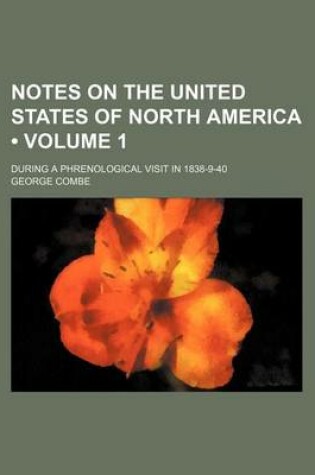 NOTES ON THE UNITED STATES OF NORTH AMERICA • VOLUME 1

DURING A PHRENOLOGICAL VISIT IN 1838-9-40
GEORGE COMBE